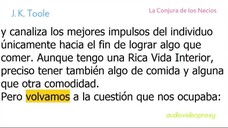 J. K. Toole

La Conjura de los Necios

y canaliza los mejores impulsos del individuo únicamente hacia el fin de lograr algo que comer. Aunque tengo una Rica Vida Interior, preciso tener también algo de comida y alguna que otra comodidad.
Pero volvamos a la cuestión que nos ocupaba:

audiovideoproxy